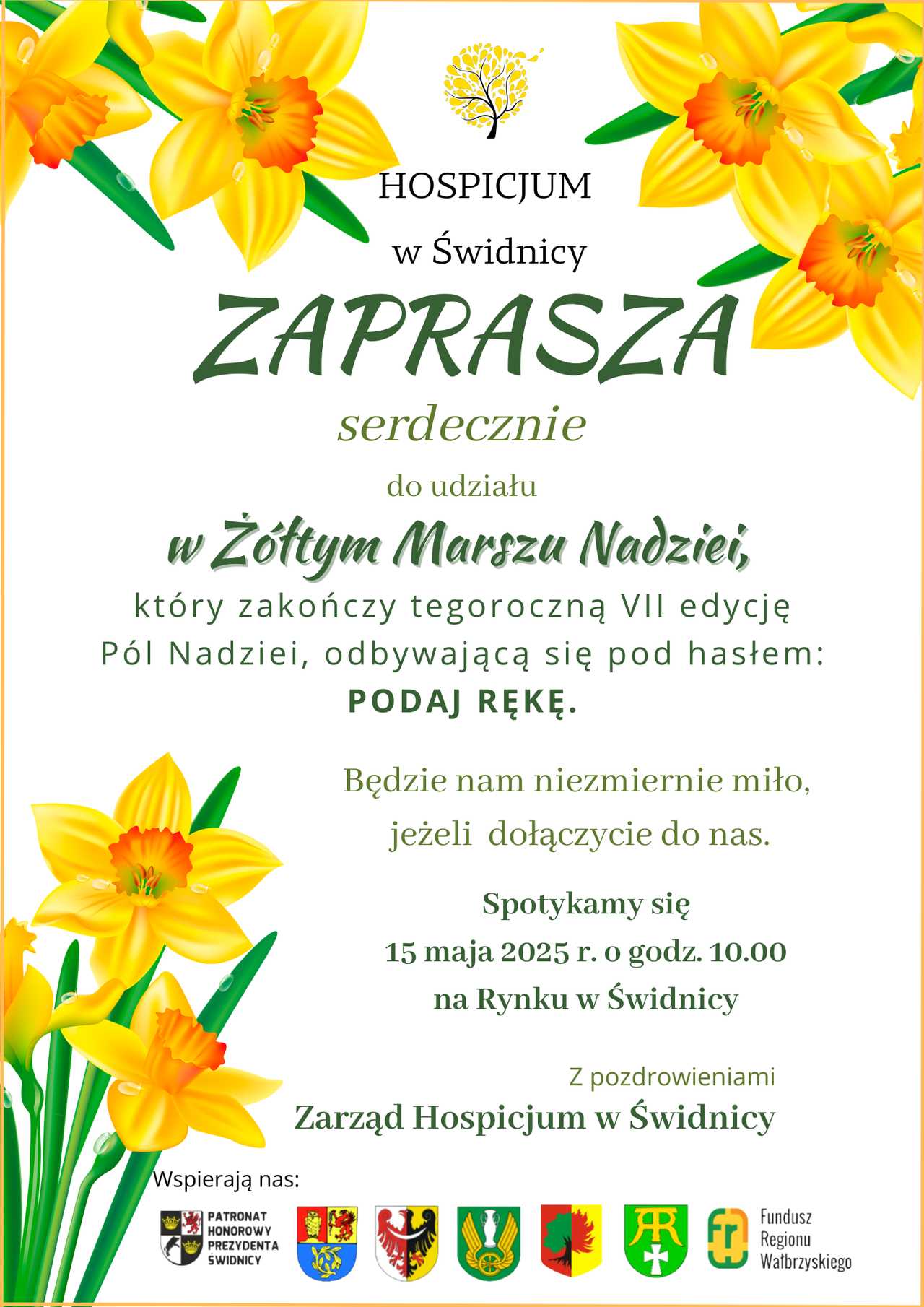 HOSPICJUM
w Świdnicy
ZAPRASZA
serdecznie
do udziału
w Żółtym Marszu Nadziei,
który zakończy tegoroczną VII edycję Pól Nadziei, odbywającą się pod hasłem:
PODAJ RĘKĘ.

Będzie nam niezmiernie miło, jeżeli dołączycie do nas.

Spotykamy się
15 maja 2025 r. o godz. 10.00
na Rynku w Świdnicy

Z pozdrowieniami
Zarząd Hospicjum w Świdnicy

Wspierają nas:

PATRONAT HONOROWY PREZYDENTA ŚWIDNICY

fr Fundusz Regionu Wałbrzyskiego